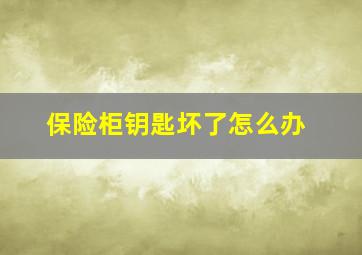 保险柜钥匙坏了怎么办